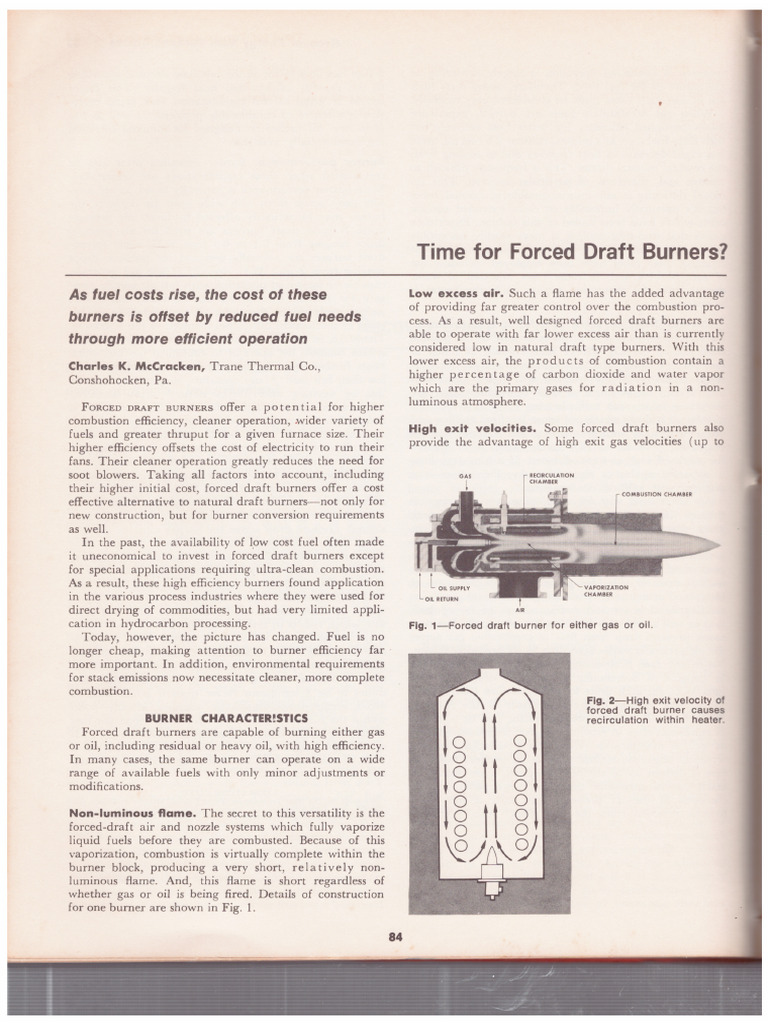 Time for Forced Draft Burners?

As fuel costs rise, the cost of these burners is offset by reduced fuel needs through more efficient operation

Charles K. McCracken, Trane Thermal Co., Conshohocken, Pa.

FORCED DRAFT BURNERS offer a potential for higher combustion efficiency, cleaner operation, wider variety of fuels and greater thruput for a given furnace size. Their higher efficiency offsets the cost of electricity to run their fans. Their cleaner operation greatly reduces the need for soot blowers. Taking all factors into account, including their higher initial cost, forced draft burners offer a cost effective alternative to natural draft burners—not only for new construction, but for burner conversion requirements as well.

In the past, the availability of low cost fuel often made it uneconomical to invest in forced draft burners except for special applications requiring ultra-clean combustion. As a result, these high efficiency burners found application in the various process industries where they were used for direct drying of commodities, but had very limited application in hydrocarbon processing.

Today, however, the picture has changed. Fuel is no longer cheap, making attention to burner efficiency far more important. In addition, environmental requirements for stack emissions now necessitate cleaner, more complete combustion.

BURNER CHARACTER!STICS

Forced draft burners are capable of burning either gas or oil, including residual or heavy oil, with high efficiency. In many cases, the same burner can operate on a wide range of available fuels with only minor adjustments or modifications.

Non-luminous flame. The secret to this versatility is the forced-draft air and nozzle systems which fully vaporize liquid fuels before they are combusted. Because of this vaporization, combustion is virtually complete within the burner block, producing a very short, relatively non-luminous flame. And, this flame is short regardless of whether gas or oil is being fired. Details of construction for one burner are shown in Fig. 1.

Low excess air. Such a flame has the added advantage of providing far greater control over the combustion process. As a result, well designed forced draft burners are able to operate with far lower excess air than is currently considered low in natural draft type burners. With this lower excess air, the products of combustion contain a higher percentage of carbon dioxide and water vapor which are the primary gases for radiation in a non-luminous atmosphere.

High exit velocities. Some forced draft burners also provide the advantage of high exit gas velocities (up to

GAS
RECIRCULATION CHAMBER
COMBUSTION CHAMBER
OIL SUPPLY
OIL RETURN
AIR
VAPORIZATION CHAMBER

Fig. 1—Forced draft burner for either gas or oil.

Fig. 2—High exit velocity of forced draft burner causes recirculation within heater.

84